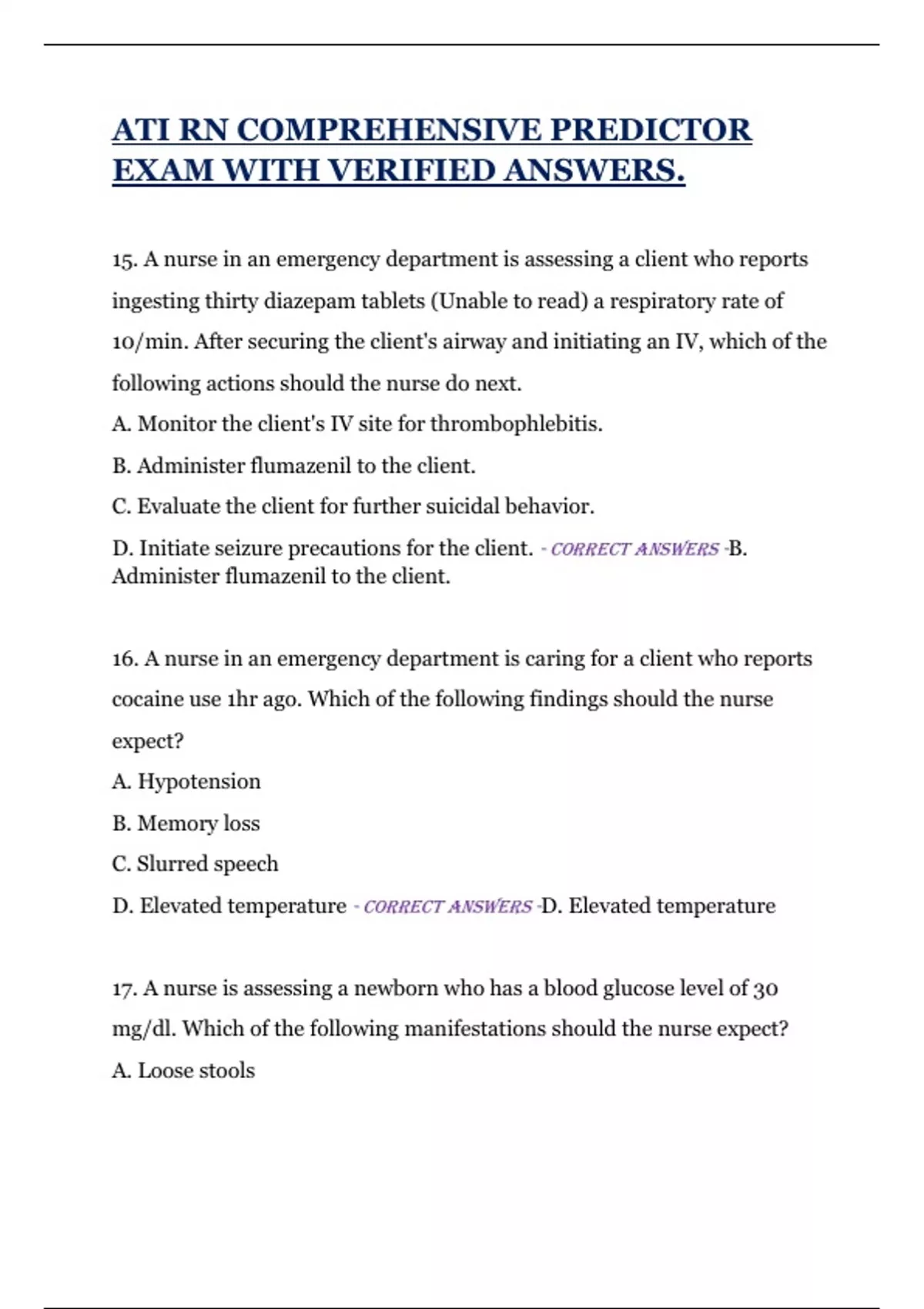 ATI RN COMPREHENSIVE PREDICTOR EXAM WITH VERIFIED ANSWERS.

15. A nurse in an emergency department is assessing a client who reports ingesting thirty diazepam tablets (Unable to read) a respiratory rate of 10/min. After securing the client's airway and initiating an IV, which of the following actions should the nurse do next.
A. Monitor the client's IV site for thrombophlebitis.
B. Administer flumazenil to the client.
C. Evaluate the client for further suicidal behavior.
D. Initiate seizure precautions for the client. - CORRECT ANSWERS -B. Administer flumazenil to the client.

16. A nurse in an emergency department is caring for a client who reports cocaine use 1hr ago. Which of the following findings should the nurse expect?
A. Hypotension
B. Memory loss
C. Slurred speech
D. Elevated temperature - CORRECT ANSWERS -D. Elevated temperature

17. A nurse is assessing a newborn who has a blood glucose level of 30 mg/dl. Which of the following manifestations should the nurse expect?
A. Loose stools